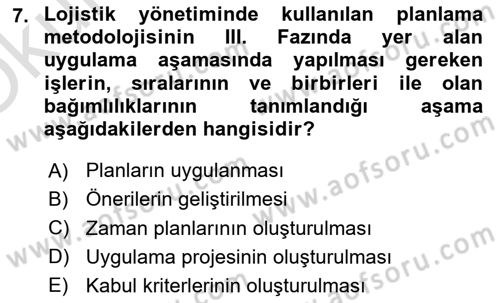 7. Lojistik yönetiminde kullanılan planlama metodolojisinin III. Fazında yer alan uygulama aşamasında yapılması gereken işlerin, sıralarının ve birbirleri ile olan bağımlılıklarının tanımlandığı aşama aşağıdakilerden hangisidir?

A) Planların uygulanması
B) Önerilerin geliştirilmesi
C) Zaman planlarının oluşturulması
D) Uygulama projesinin oluşturulması
E) Kabul kriterlerinin oluşturulması

www.aofsoru.com